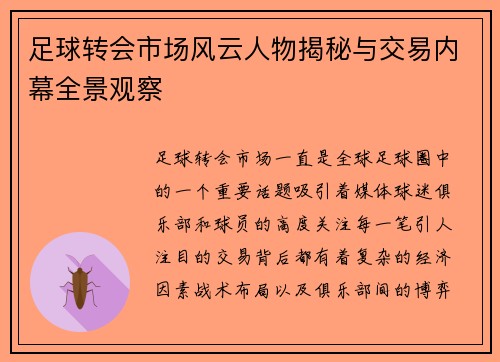 足球转会市场风云人物揭秘与交易内幕全景观察

足球转会市场一直是全球足球圈中的一个重要话题吸引着媒体球迷俱乐部和球员的高度关注每一笔引人注目的交易背后都有着复杂的经济因素战术布局以及俱乐部间的博弈